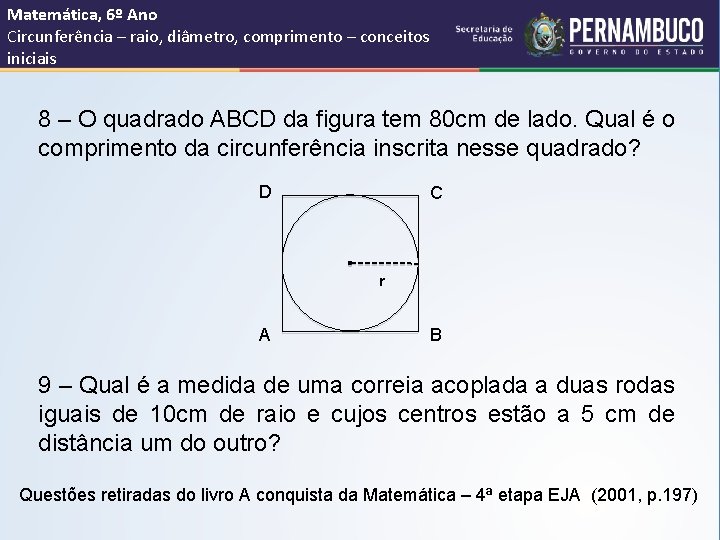 Matemática, 6º Ano
Circunferência – raio, diâmetro, comprimento – conceitos iniciais

Secretaria de Educação
PERNAMBUCO
GOVERNO DO ESTADO

8 – O quadrado ABCD da figura tem 80cm de lado. Qual é o comprimento da circunferência inscrita nesse quadrado?

D
C
r
A
B

9 – Qual é a medida de uma correia acoplada a duas rodas iguais de 10cm de raio e cujos centros estão a 5 cm de distância um do outro?

Questões retiradas do livro A conquista da Matemática – 4ª etapa EJA (2001, p.197)